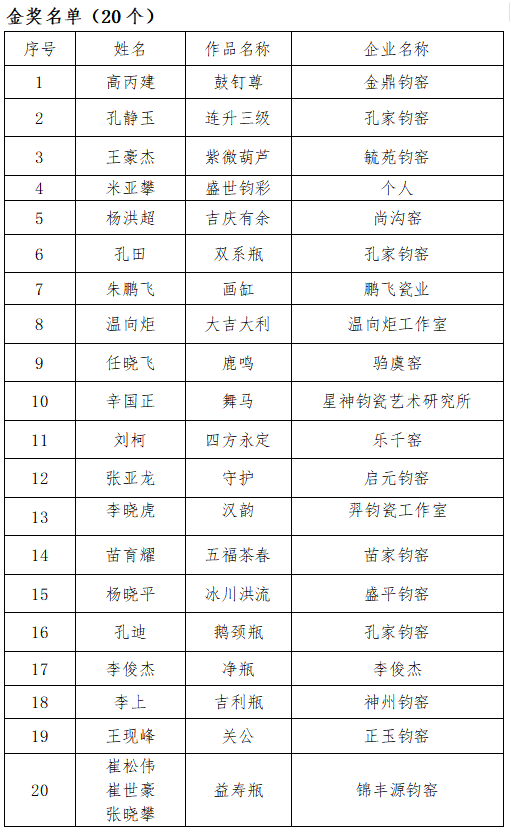 金奖名单（20个）

| 序号 | 姓名 | 作品名称 | 企业名称 |
|---|---|---|---|
| 1 | 高丙建 | 鼓钉尊 | 金鼎钧窑 |
| 2 | 孔静玉 | 连升三级 | 孔家钧窑 |
| 3 | 王豪杰 | 紫微葫芦 | 毓苑钧窑 |
| 4 | 米亚攀 | 盛世钧彩 | 个人 |
| 5 | 杨洪超 | 吉庆有余 | 尚沟窑 |
| 6 | 孔田 | 双系瓶 | 孔家钧窑 |
| 7 | 朱鹏飞 | 画缸 | 鹏飞瓷业 |
| 8 | 温向炬 | 大吉大利 | 温向炬工作室 |
| 9 | 任晓飞 | 鹿鸣 | 驺虞窑 |
| 10 | 辛国正 | 舞马 | 星神钧瓷艺术研究所 |
| 11 | 刘柯 | 四方永定 | 乐千窑 |
| 12 | 张亚龙 | 守护 | 启元钧窑 |
| 13 | 李晓虎 | 汉韵 | 羿钧瓷工作室 |
| 14 | 苗育耀 | 五福茶春 | 苗家钧窑 |
| 15 | 杨晓平 | 冰川洪流 | 盛平钧窑 |
| 16 | 孔迪 | 鹅颈瓶 | 孔家钧窑 |
| 17 | 李俊杰 | 净瓶 | 李俊杰 |
| 18 | 李上 | 吉利瓶 | 神州钧窑 |
| 19 | 王现峰 | 关公 | 正玉钧窑 |
| 20 | 崔松伟 崔世豪 张晓攀 | 益寿瓶 | 锦丰源钧窑 |